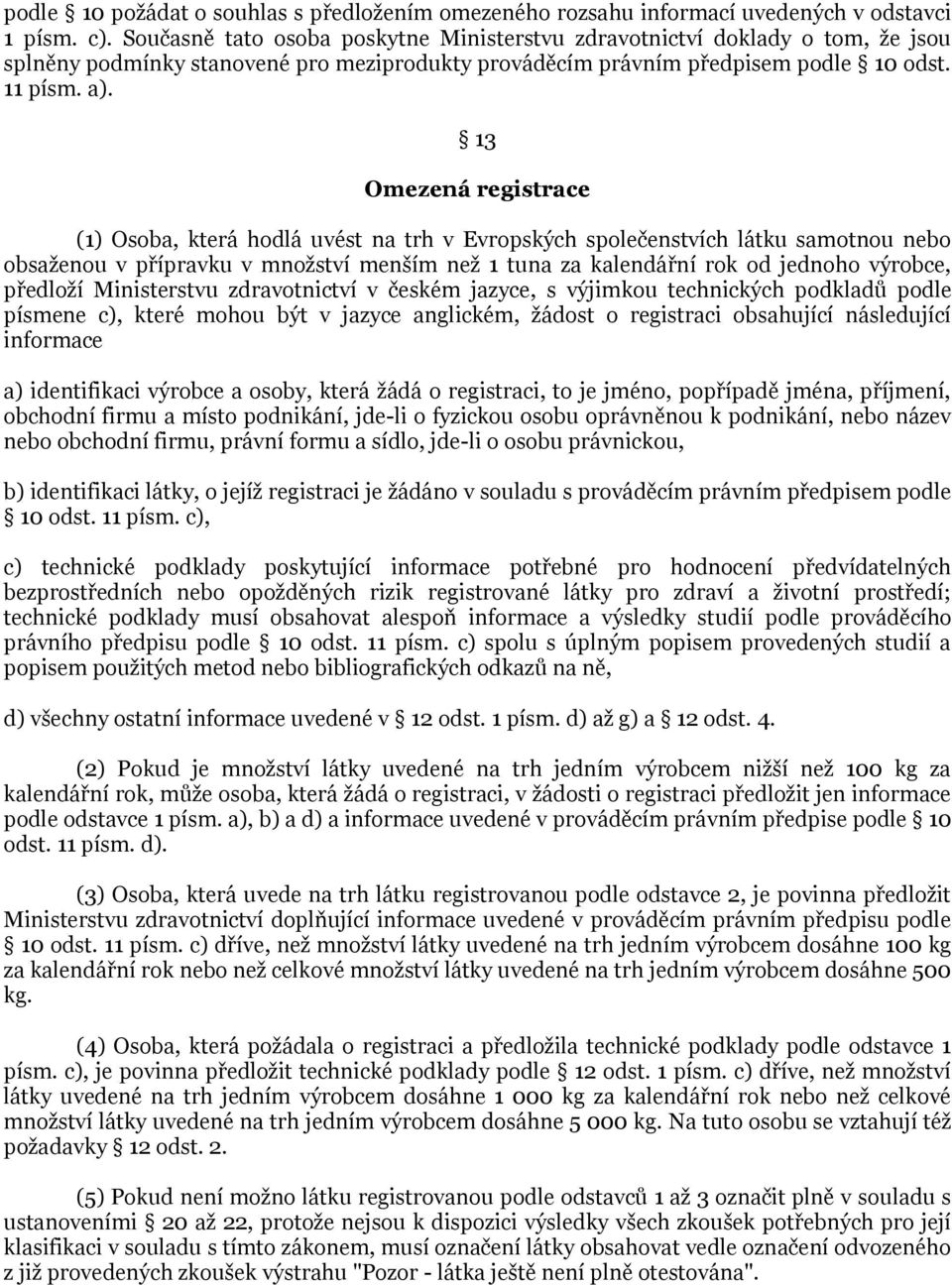 podle § 10 požádat o souhlas s předložením omezeného rozsahu informací uvedených v odstavci 1 písm. c). Současně tato osoba poskytne Ministerstvu zdravotnictví doklady o tom, že jsou splněny podmínky stanovené pro meziprodukty prováděcím právním předpisem podle § 10 odst. 11 písm. a).

§ 13

Omezená registrace

(1) Osoba, která hodlá uvést na trh v Evropských společenstvích látku samotnou nebo obsaženou v přípravku v množství menším než 1 tuna za kalendářní rok od jednoho výrobce, předloží Ministerstvu zdravotnictví v českém jazyce, s výjimkou technických podkladů podle písmene c), které mohou být v jazyce anglickém, žádost o registraci obsahující následující informace

a) identifikaci výrobce a osoby, která žádá o registraci, to je jméno, popřípadě jména, příjmení, obchodní firmu a místo podnikání, jde-li o fyzickou osobu oprávněnou k podnikání, nebo název nebo obchodní firmu, právní formu a sídlo, jde-li o osobu právnickou,

b) identifikaci látky, o jejíž registraci je žádáno v souladu s prováděcím právním předpisem podle § 10 odst. 11 písm. c),

c) technické podklady poskytující informace potřebné pro hodnocení předvídatelných bezprostředních nebo opožděných rizik registrované látky pro zdraví a životní prostředí; technické podklady musí obsahovat alespoň informace a výsledky studií podle prováděcího právního předpisu podle § 10 odst. 11 písm. c) spolu s úplným popisem provedených studií a popisem použitých metod nebo bibliografických odkazů na ně,

d) všechny ostatní informace uvedené v § 12 odst. 1 písm. d) až g) a § 12 odst. 4.

(2) Pokud je množství látky uvedené na trh jedním výrobcem nižší než 100 kg za kalendářní rok, může osoba, která žádá o registraci, v žádosti o registraci předložit jen informace podle odstavce 1 písm. a), b) a d) a informace uvedené v prováděcím právním předpise podle § 10 odst. 11 písm. d).

(3) Osoba, která uvede na trh látku registrovanou podle odstavce 2, je povinna předložit Ministerstvu zdravotnictví doplňující informace uvedené v prováděcím právním předpisu podle § 10 odst. 11 písm. c) dříve, než množství látky uvedené na trh jedním výrobcem dosáhne 100 kg za kalendářní rok nebo než celkové množství látky uvedené na trh jedním výrobcem dosáhne 500 kg.

(4) Osoba, která požádala o registraci a předložila technické podklady podle odstavce 1 písm. c), je povinna předložit technické podklady podle § 12 odst. 1 písm. c) dříve, než množství látky uvedené na trh jedním výrobcem dosáhne 1 000 kg za kalendářní rok nebo než celkové množství látky uvedené na trh jedním výrobcem dosáhne 5 000 kg. Na tuto osobu se vztahují též požadavky § 12 odst. 2.

(5) Pokud není možno látku registrovanou podle odstavců 1 až 3 označit plně v souladu s ustanoveními § 20 až 22, protože nejsou k dispozici výsledky všech zkoušek potřebných pro její klasifikaci v souladu s tímto zákonem, musí označení látky obsahovat vedle označení odvozeného z již provedených zkoušek výstrahu "Pozor - látka ještě není plně otestována".